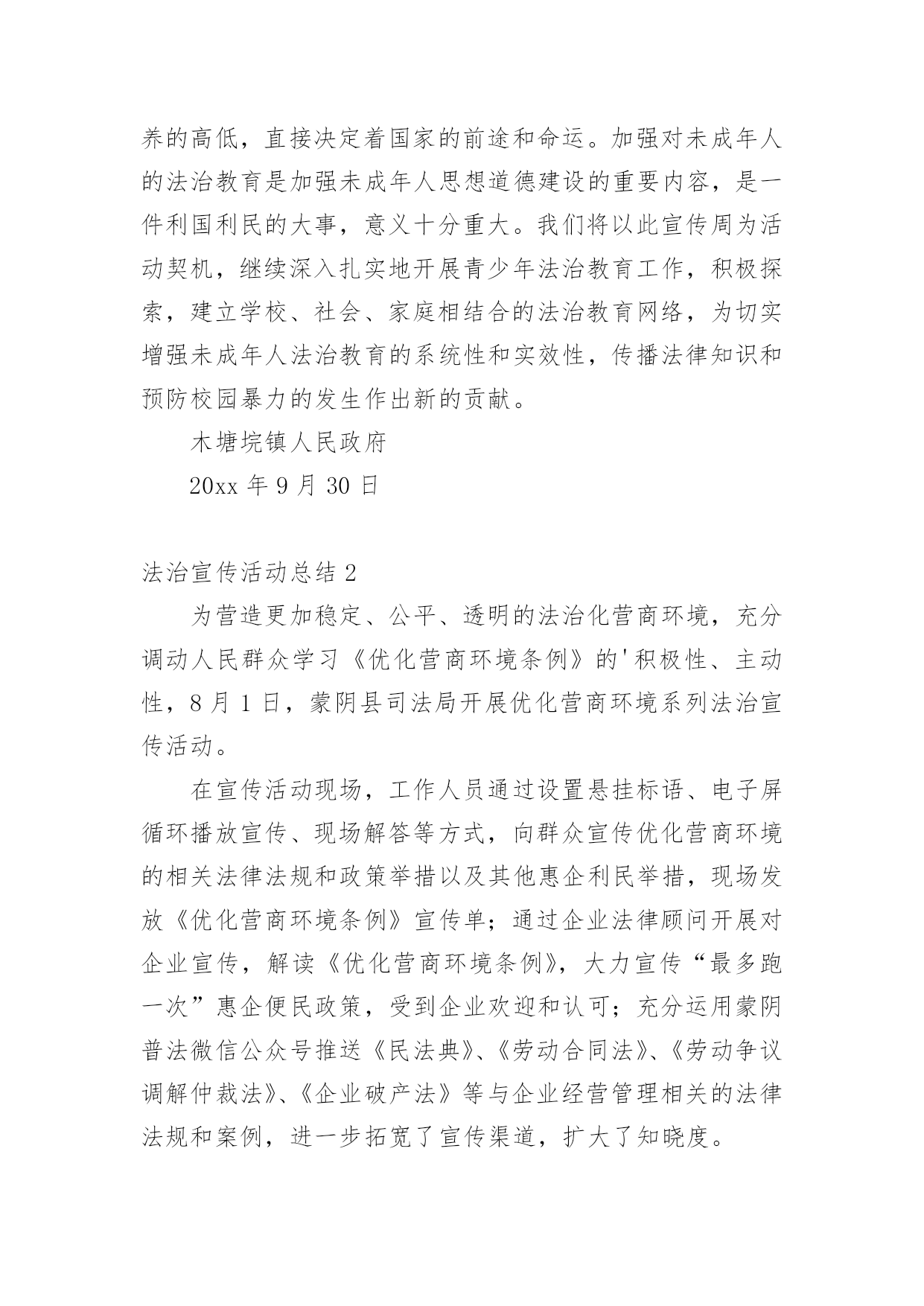 养的高低，直接决定着国家的前途和命运。加强对未成年人的法治教育是加强未成年人思想道德建设的重要内容，是一件利国利民的大事，意义十分重大。我们将以此宣传周为活动契机，继续深入扎实地开展青少年法治教育工作，积极探索，建立学校、社会、家庭相结合的法治教育网络，为切实增强未成年人法治教育的系统性和实效性，传播法律知识和预防校园暴力的发生作出新的贡献。

木塘垸镇人民政府

20xx 年 9 月 30 日

法治宣传活动总结 2

为营造更加稳定、公平、透明的法治化营商环境，充分调动人民群众学习《优化营商环境条例》的'积极性、主动性，8 月 1 日，蒙阴县司法局开展优化营商环境系列法治宣传活动。

在宣传活动现场，工作人员通过设置悬挂标语、电子屏循环播放宣传、现场解答等方式，向群众宣传优化营商环境的相关法律法规和政策举措以及其他惠企利民举措，现场发放《优化营商环境条例》宣传单；通过企业法律顾问开展对企业宣传，解读《优化营商环境条例》，大力宣传“最多跑一次”惠企便民政策，受到企业欢迎和认可；充分运用蒙阴普法微信公众号推送《民法典》、《劳动合同法》、《劳动争议调解仲裁法》、《企业破产法》等与企业经营管理相关的法律法规和案例，进一步拓宽了宣传渠道，扩大了知晓度。